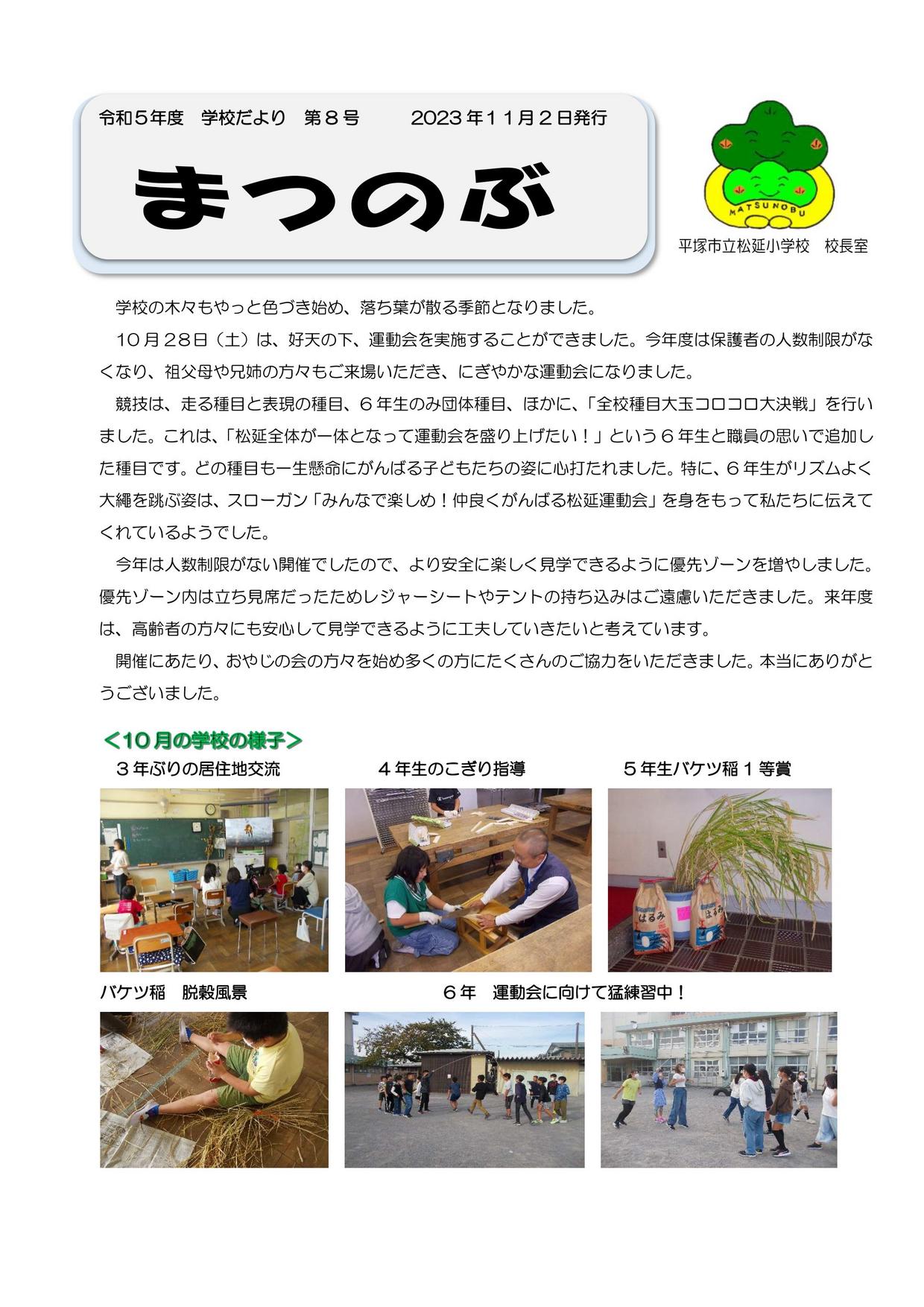 令和5年度 学校だより 第8号 2023年11月2日発行

まつのぶ

MATSUNOBU

平塚市立松延小学校 校長室

学校の木々もやっと色づき始め、落ち葉が散る季節となりました。

10月28日（土）は、好天の下、運動会を実施することができました。今年度は保護者の人数制限がなくなり、祖父母や兄姉の方々もご来場いただき、にぎやかな運動会になりました。

競技は、走る種目と表現の種目、6年生のみ団体種目、ほかに、「全校種目大玉コロコロ大決戦」を行いました。これは、「松延全体が一体となって運動会を盛り上げたい！」という6年生と職員の思いで追加した種目です。どの種目も一生懸命にがんばる子どもたちの姿に心打たれました。特に、6年生がリズムよく大縄を跳ぶ姿は、スローガン「みんなで楽しめ！仲良くがんばる松延運動会」を身をもって私たちに伝えてくれているようでした。

今年は人数制限がない開催でしたので、より安全に楽しく見学できるように優先ゾーンを増やしました。優先ゾーン内は立ち見席だったためレジャーシートやテントの持ち込みはご遠慮いただきました。来年度は、高齢者の方々にも安心して見学できるように工夫していきたいと考えています。

開催にあたり、おやじの会の方々を始め多くの方にたくさんのご協力をいただきました。本当にありがとうございました。

＜10月の学校の様子＞

3年ぶりの居住地交流

4年生のこぎり指導

5年生バケツ稲1等賞

バケツ稲 脱穀風景

6年 運動会に向けて猛練習中！